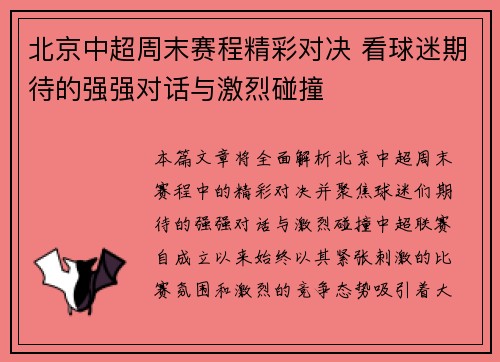 北京中超周末赛程精彩对决 看球迷期待的强强对话与激烈碰撞

本篇文章将全面解析北京中超周末赛程中的精彩对决并聚焦球迷们期待的强强对话与激烈碰撞中超联赛自成立以来始终以其紧张刺激的比赛氛围和激烈的竞争态势吸引着大